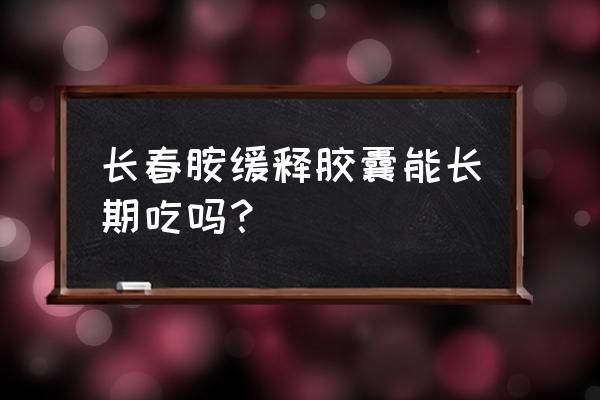 长春胺缓释胶囊能长期吃吗?